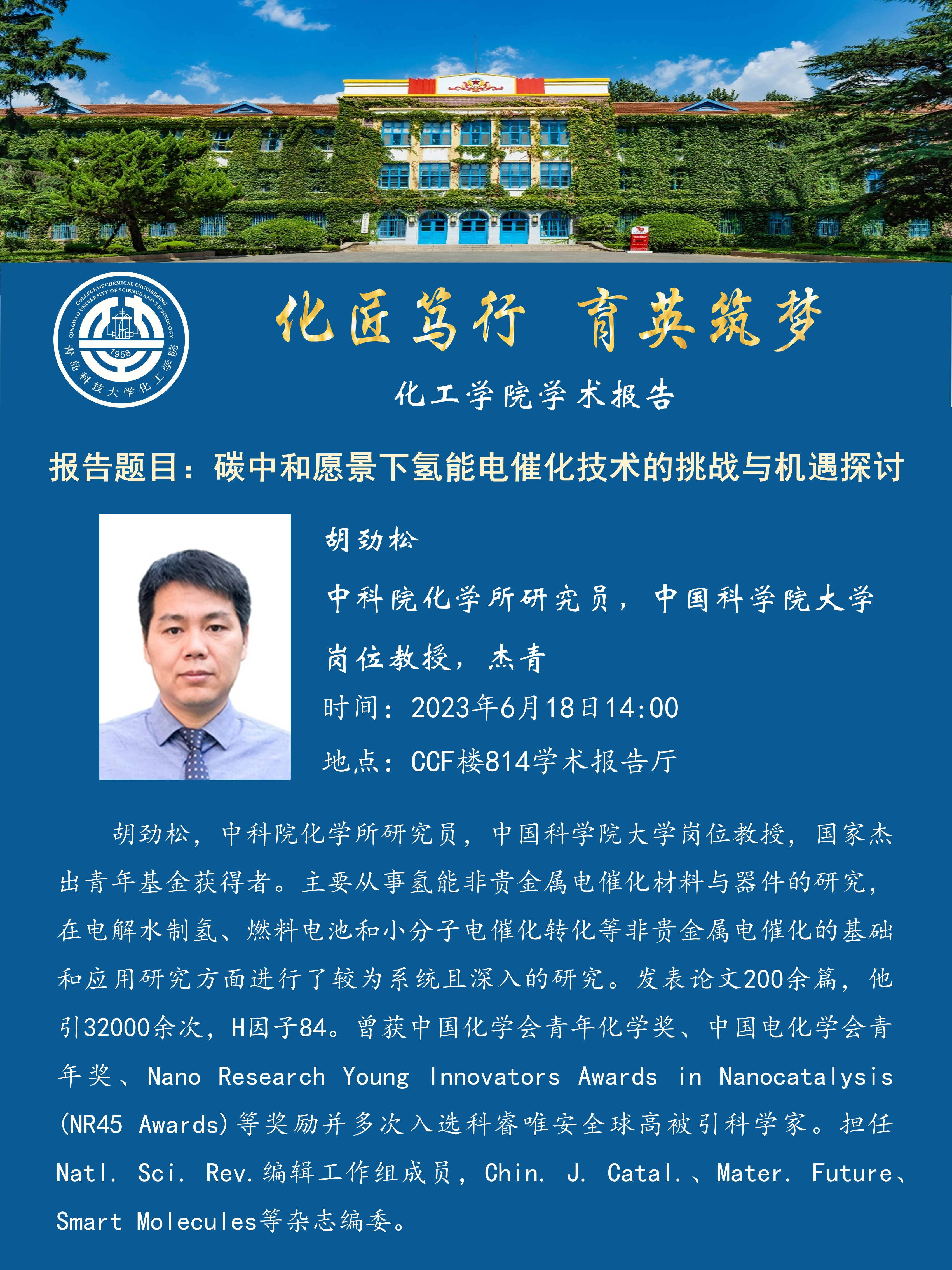 COLLEGE OF CHEMICAL ENGINEERING QINGDAO UNIVERSITY OF SCIENCE AND TECHNOLOGY
1958
青岛科技大学化工学院

化匠笃行 育英筑梦

化工学院学术报告

报告题目：碳中和愿景下氢能电催化技术的挑战与机遇探讨

胡劲松

中科院化学所研究员，中国科学院大学岗位教授，杰青

时间：2023年6月18日14:00

地点：CCF楼814学术报告厅

胡劲松，中科院化学所研究员，中国科学院大学岗位教授，国家杰出青年基金获得者。主要从事氢能非贵金属电催化材料与器件的研究，在电解水制氢、燃料电池和小分子电催化转化等非贵金属电催化的基础和应用研究方面进行了较为系统且深入的研究。发表论文200余篇，他引32000余次，H因子84。曾获中国化学会青年化学奖、中国电化学会青年奖、Nano Research Young Innovators Awards in Nanocatalysis (NR45 Awards)等奖励并多次入选科睿唯安全球高被引科学家。担任Natl. Sci. Rev.编辑工作组成员，Chin. J. Catal.、Mater. Future、Smart Molecules等杂志编委。